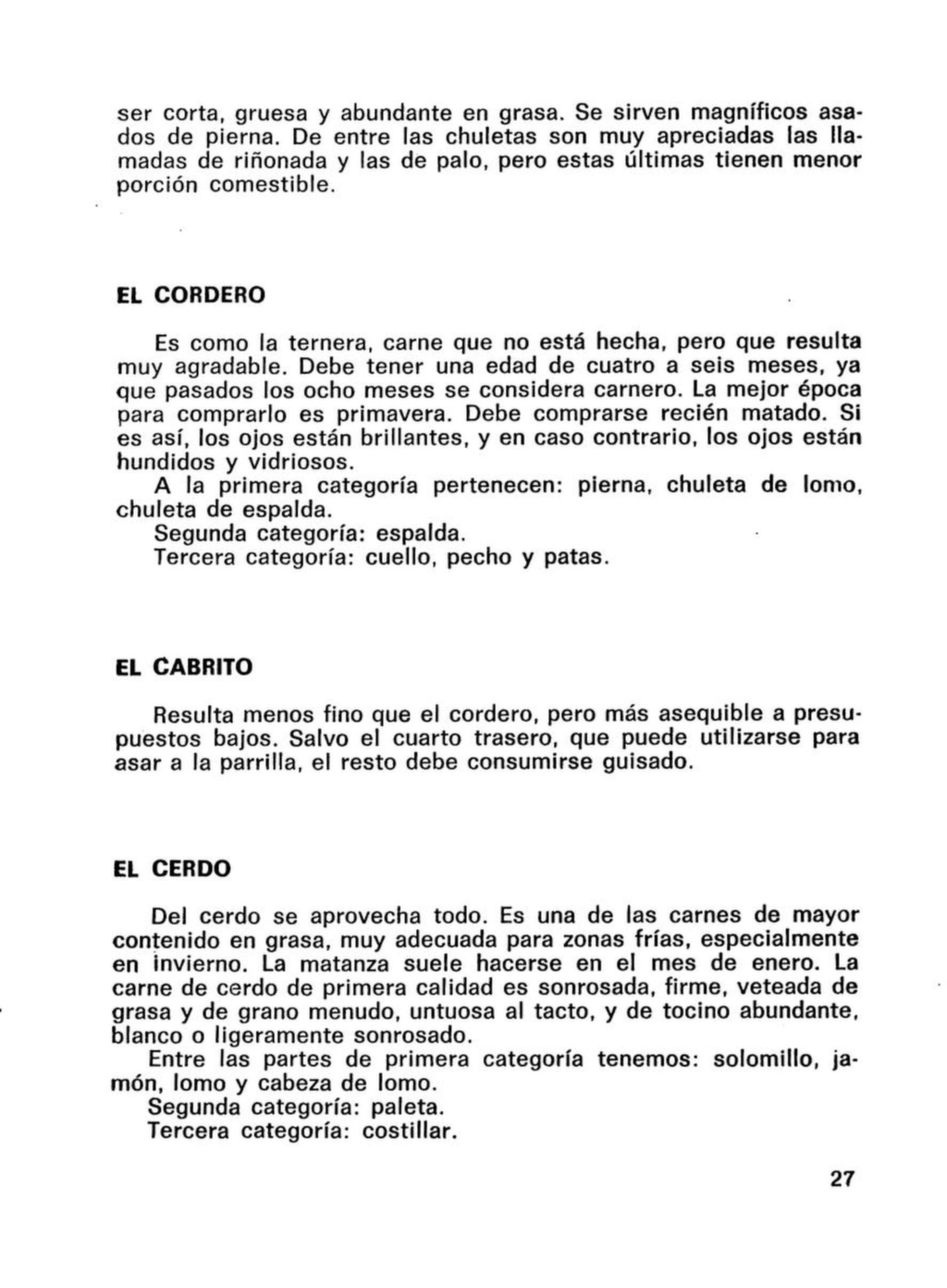 ser corta, gruesa y abundante en grasa. Se sirven magníficos asados de pierna. De entre las chuletas son muy apreciadas las llamadas de riñonada y las de palo, pero estas últimas tienen menor porción comestible.

EL CORDERO

Es como la ternera, carne que no está hecha, pero que resulta muy agradable. Debe tener una edad de cuatro a seis meses, ya que pasados los ocho meses se considera carnero. La mejor época para comprarlo es primavera. Debe comprarse recién matado. Si es así, los ojos están brillantes, y en caso contrario, los ojos están hundidos y vidriosos.
A la primera categoría pertenecen: pierna, chuleta de lomo, chuleta de espalda.
Segunda categoría: espalda.
Tercera categoría: cuello, pecho y patas.

EL CABRITO

Resulta menos fino que el cordero, pero más asequible a presupuestos bajos. Salvo el cuarto trasero, que puede utilizarse para asar a la parrilla, el resto debe consumirse guisado.

EL CERDO

Del cerdo se aprovecha todo. Es una de las carnes de mayor contenido en grasa, muy adecuada para zonas frías, especialmente en invierno. La matanza suele hacerse en el mes de enero. La carne de cerdo de primera calidad es sonrosada, firme, veteada de grasa y de grano menudo, untuosa al tacto, y de tocino abundante, blanco o ligeramente sonrosado.
Entre las partes de primera categoría tenemos: solomillo, jamón, lomo y cabeza de lomo.
Segunda categoría: paleta.
Tercera categoría: costillar.

27